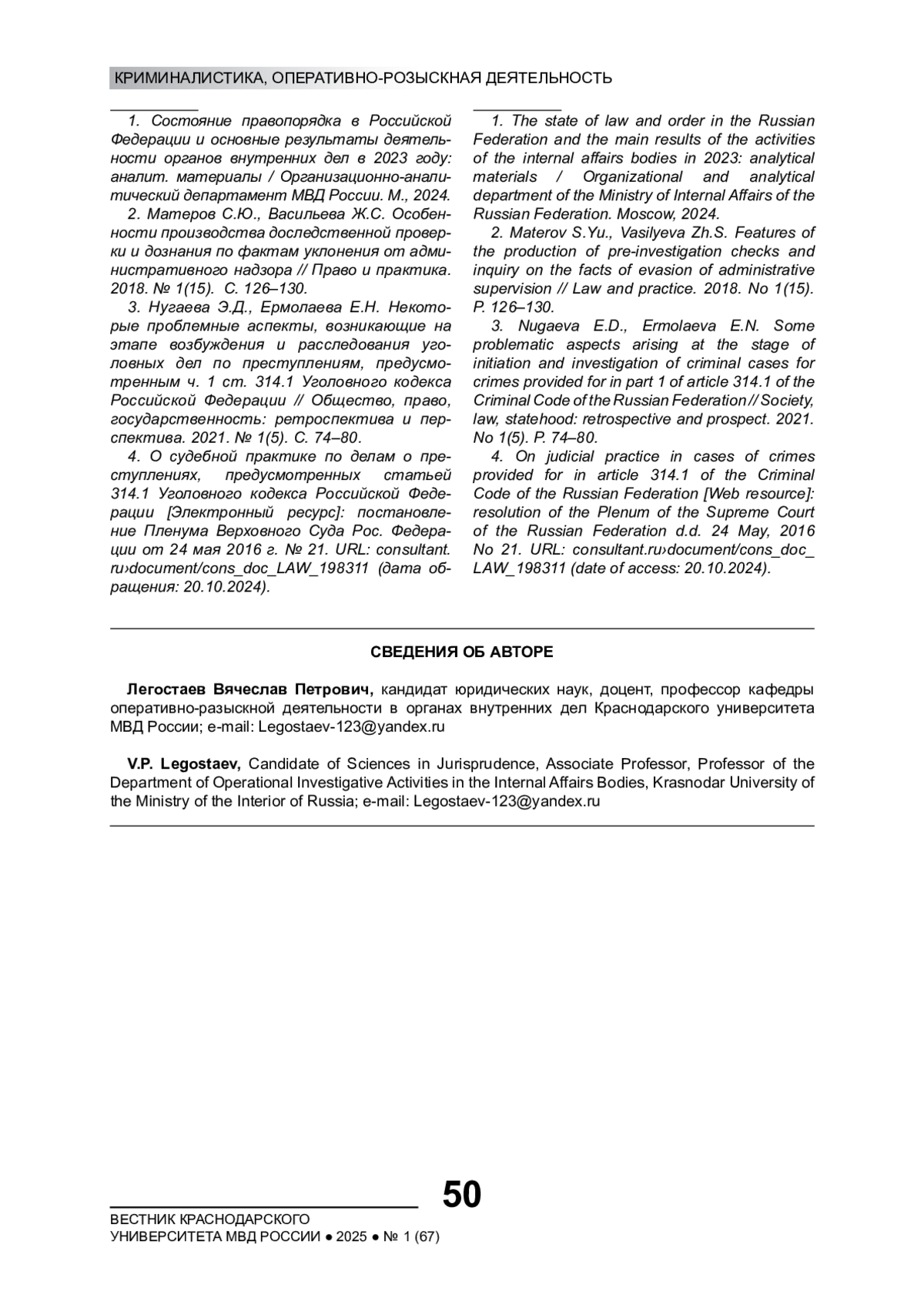 КРИМИНАЛИСТИКА, ОПЕРАТИВНО-РОЗЫСКНАЯ ДЕЯТЕЛЬНОСТЬ

1. Состояние правопорядка в Российской Федерации и основные результаты деятельности органов внутренних дел в 2023 году: аналит. материалы / Организационно-аналитический департамент МВД России. М., 2024.

2. Матеров С.Ю., Васильева Ж.С. Особенности производства доследственной проверки и дознания по фактам уклонения от административного надзора // Право и практика. 2018. № 1(15). С. 126–130.

3. Нугаева Э.Д., Ермолаева Е.Н. Некоторые проблемные аспекты, возникающие на этапе возбуждения и расследования уголовных дел по преступлениям, предусмотренным ч. 1 ст. 314.1 Уголовного кодекса Российской Федерации // Общество, право, государственность: ретроспектива и перспектива. 2021. № 1(5). С. 74–80.

4. О судебной практике по делам о преступлениях, предусмотренных статьей 314.1 Уголовного кодекса Российской Федерации [Электронный ресурс]: постановление Пленума Верховного Суда Рос. Федерации от 24 мая 2016 г. № 21. URL: consultant.ru›document/cons_doc_LAW_198311 (дата обращения: 20.10.2024).

1. The state of law and order in the Russian Federation and the main results of the activities of the internal affairs bodies in 2023: analytical materials / Organizational and analytical department of the Ministry of Internal Affairs of the Russian Federation. Moscow, 2024.

2. Materov S.Yu., Vasilyeva Zh.S. Features of the production of pre-investigation checks and inquiry on the facts of evasion of administrative supervision // Law and practice. 2018. No 1(15). P. 126–130.

3. Nugaeva E.D., Ermolaeva E.N. Some problematic aspects arising at the stage of initiation and investigation of criminal cases for crimes provided for in part 1 of article 314.1 of the Criminal Code of the Russian Federation // Society, law, statehood: retrospective and prospect. 2021. No 1(5). P. 74–80.

4. On judicial practice in cases of crimes provided for in article 314.1 of the Criminal Code of the Russian Federation [Web resource]: resolution of the Plenum of the Supreme Court of the Russian Federation d.d. 24 May, 2016 No 21. URL: consultant.ru›document/cons_doc_LAW_198311 (date of access: 20.10.2024).

СВЕДЕНИЯ ОБ АВТОРЕ

Легостаев Вячеслав Петрович, кандидат юридических наук, доцент, профессор кафедры оперативно-разыскной деятельности в органах внутренних дел Краснодарского университета МВД России; e-mail: Legostaev-123@yandex.ru

V.P. Legostaev, Candidate of Sciences in Jurisprudence, Associate Professor, Professor of the Department of Operational Investigative Activities in the Internal Affairs Bodies, Krasnodar University of the Ministry of the Interior of Russia; e-mail: Legostaev-123@yandex.ru

50

ВЕСТНИК КРАСНОДАРСКОГО УНИВЕРСИТЕТА МВД РОССИИ ● 2025 ● № 1 (67)